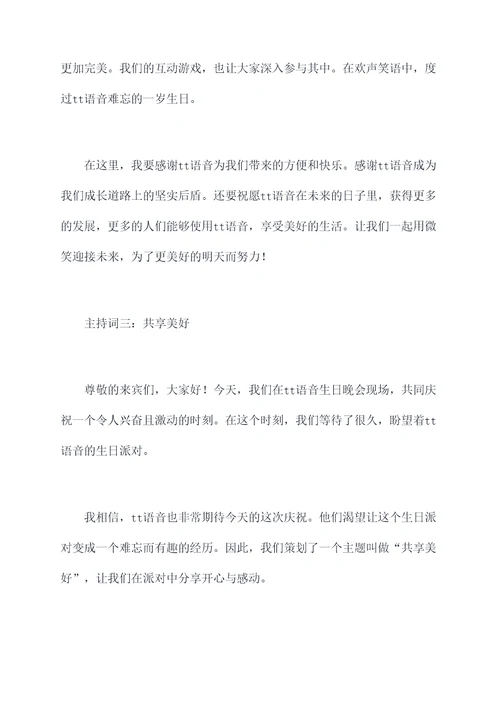 更加完美。我们的互动游戏，也让大家深入参与其中。在欢声笑语中，度过tt语音难忘的一岁生日。

在这里，我要感谢tt语音为我们带来的方便和快乐。感谢tt语音成为我们成长道路上的坚实后盾。还要祝愿tt语音在未来的日子里，获得更多的发展，更多的人们能够使用tt语音，享受美好的生活。让我们一起用微笑迎接未来，为了更美好的明天而努力！

主持词三：共享美好

尊敬的来宾们，大家好！今天，我们在tt语音生日晚会现场，共同庆祝一个令人兴奋且激动的时刻。在这个时刻，我们等待了很久，盼望着tt语音的生日派对。

我相信，tt语音也非常期待今天的这次庆祝。他们渴望让这个生日派对变成一个难忘而有趣的经历。因此，我们策划了一个主题叫做“共享美好”，让我们在派对中分享开心与感动。